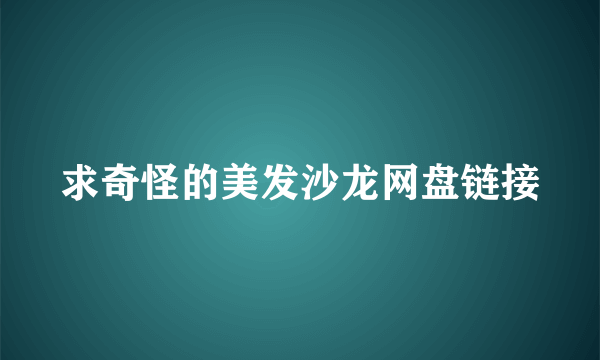 求奇怪的美发沙龙网盘链接